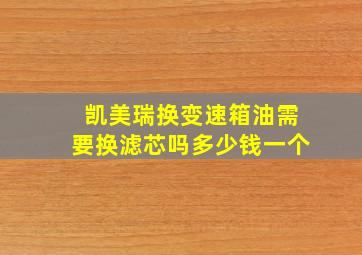 凯美瑞换变速箱油需要换滤芯吗多少钱一个